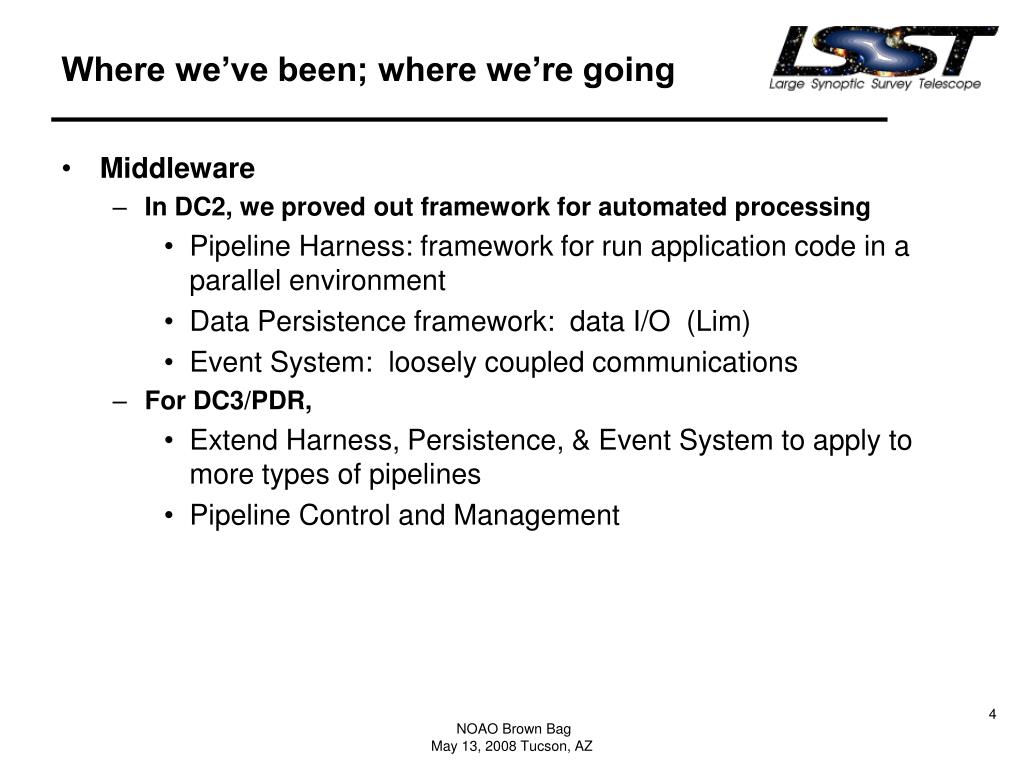 Where we've been; where we're going

LSST
Large Synoptic Survey Telescope

• Middleware
– In DC2, we proved out framework for automated processing
• Pipeline Harness: framework for run application code in a parallel environment
• Data Persistence framework: data I/O (Lim)
• Event System: loosely coupled communications
– For DC3/PDR,
• Extend Harness, Persistence, & Event System to apply to more types of pipelines
• Pipeline Control and Management

4

NOAO Brown Bag
May 13, 2008 Tucson, AZ